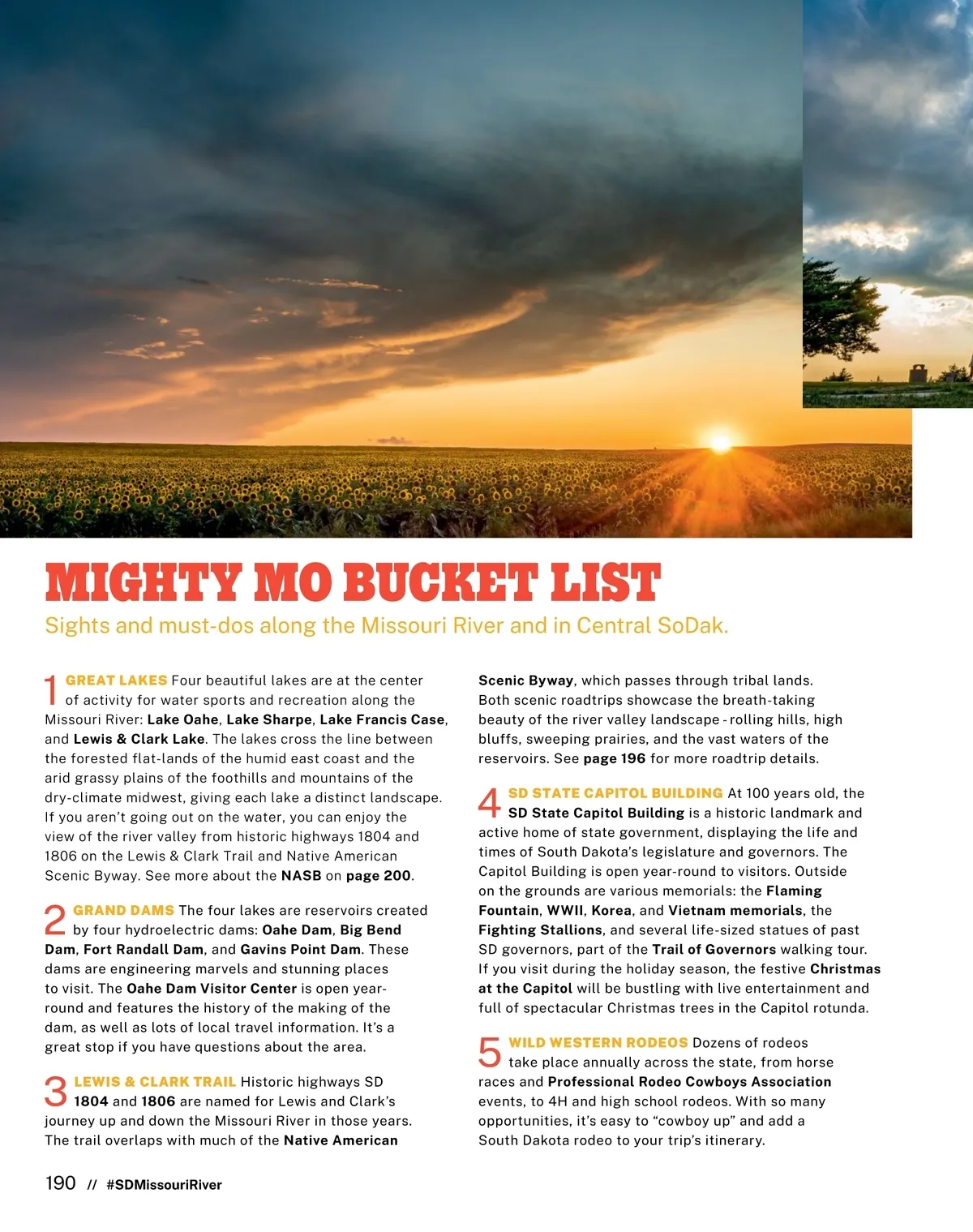 MIGHTY MO BUCKET LIST

Sights and must-dos along the Missouri River and in Central SoDak.

1 GREAT LAKES Four beautiful lakes are at the center of activity for water sports and recreation along the Missouri River: Lake Oahe, Lake Sharpe, Lake Francis Case, and Lewis & Clark Lake. The lakes cross the line between the forested flat-lands of the humid east coast and the arid grassy plains of the foothills and mountains of the dry-climate midwest, giving each lake a distinct landscape. If you aren't going out on the water, you can enjoy the view of the river valley from historic highways 1804 and 1806 on the Lewis & Clark Trail and Native American Scenic Byway. See more about the NASB on page 200.

2 GRAND DAMS The four lakes are reservoirs created by four hydroelectric dams: Oahe Dam, Big Bend Dam, Fort Randall Dam, and Gavins Point Dam. These dams are engineering marvels and stunning places to visit. The Oahe Dam Visitor Center is open year-round and features the history of the making of the dam, as well as lots of local travel information. It's a great stop if you have questions about the area.

3 LEWIS & CLARK TRAIL Historic highways SD 1804 and 1806 are named for Lewis and Clark's journey up and down the Missouri River in those years. The trail overlaps with much of the Native American Scenic Byway, which passes through tribal lands. Both scenic roadtrips showcase the breath-taking beauty of the river valley landscape - rolling hills, high bluffs, sweeping prairies, and the vast waters of the reservoirs. See page 196 for more roadtrip details.

4 SD STATE CAPITOL BUILDING At 100 years old, the SD State Capitol Building is a historic landmark and active home of state government, displaying the life and times of South Dakota's legislature and governors. The Capitol Building is open year-round to visitors. Outside on the grounds are various memorials: the Flaming Fountain, WWII, Korea, and Vietnam memorials, the Fighting Stallions, and several life-sized statues of past SD governors, part of the Trail of Governors walking tour. If you visit during the holiday season, the festive Christmas at the Capitol will be bustling with live entertainment and full of spectacular Christmas trees in the Capitol rotunda.

5 WILD WESTERN RODEOS Dozens of rodeos take place annually across the state, from horse races and Professional Rodeo Cowboys Association events, to 4H and high school rodeos. With so many opportunities, it's easy to "cowboy up" and add a South Dakota rodeo to your trip's itinerary.

190 // #SDMissouriRiver